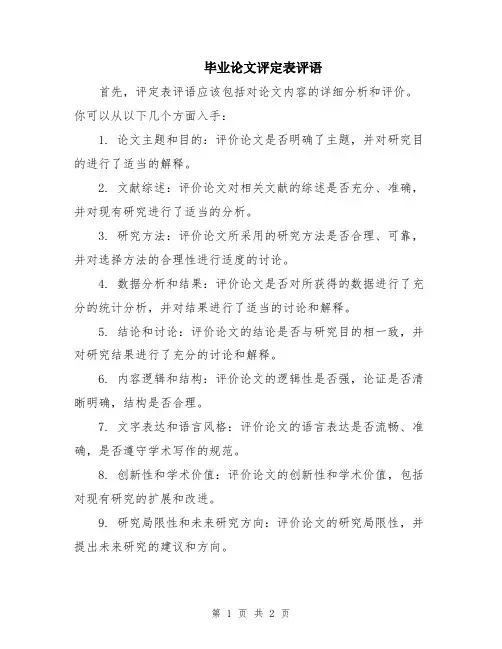 毕业论文评定表评语

首先，评定表评语应该包括对论文内容的详细分析和评价。你可以从以下几个方面入手：

1. 论文主题和目的：评价论文是否明确了主题，并对研究目的进行了适当的解释。

2. 文献综述：评价论文对相关文献的综述是否充分、准确，并对现有研究进行了适当的分析。

3. 研究方法：评价论文所采用的研究方法是否合理、可靠，并对选择方法的合理性进行适度的讨论。

4. 数据分析和结果：评价论文是否对所获得的数据进行了充分的统计分析，并对结果进行了适当的讨论和解释。

5. 结论和讨论：评价论文的结论是否与研究目的相一致，并对研究结果进行了充分的讨论和解释。

6. 内容逻辑和结构：评价论文的逻辑性是否强，论证是否清晰明确，结构是否合理。

7. 文字表达和语言风格：评价论文的语言表达是否流畅、准确，是否遵守学术写作的规范。

8. 创新性和学术价值：评价论文的创新性和学术价值，包括对现有研究的扩展和改进。

9. 研究局限性和未来研究方向：评价论文的研究局限性，并提出未来研究的建议和方向。

第 1 页 共 2 页